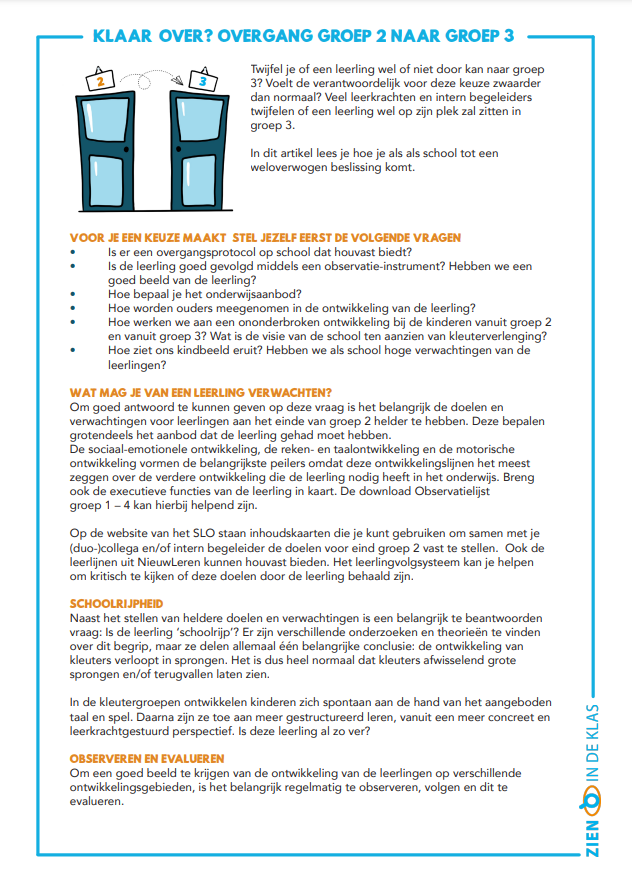 KLAAR OVER? OVERGANG GROEP 2 NAAR GROEP 3

2

3

Twijfel je of een leerling wel of niet door kan naar groep 3? Voelt de verantwoordelijk voor deze keuze zwaarder dan normaal? Veel leerkrachten en intern begeleiders twijfelen of een leerling wel op zijn plek zal zitten in groep 3.

In dit artikel lees je hoe je als als school tot een weloverwogen beslissing komt.

VOOR JE EEN KEUZE MAAKT STEL JEZELF EERST DE VOLGENDE VRAGEN
• Is er een overgangsprotocol op school dat houvast biedt?
• Is de leerling goed gevolgd middels een observatie-instrument? Hebben we een goed beeld van de leerling?
• Hoe bepaal je het onderwijsaanbod?
• Hoe worden ouders meegenomen in de ontwikkeling van de leerling?
• Hoe werken we aan een ononderbroken ontwikkeling bij de kinderen vanuit groep 2 en vanuit groep 3? Wat is de visie van de school ten aanzien van kleuterverlenging?
• Hoe ziet ons kindbeeld eruit? Hebben we als school hoge verwachtingen van de leerlingen?

WAT MAG JE VAN EEN LEERLING VERWACHTEN?
Om goed antwoord te kunnen geven op deze vraag is het belangrijk de doelen en verwachtingen voor leerlingen aan het einde van groep 2 helder te hebben. Deze bepalen grotendeels het aanbod dat de leerling gehad moet hebben.
De sociaal-emotionele ontwikkeling, de reken- en taalontwikkeling en de motorische ontwikkeling vormen de belangrijkste peilers omdat deze ontwikkelingslijnen het meest zeggen over de verdere ontwikkeling die de leerling nodig heeft in het onderwijs. Breng ook de executieve functies van de leerling in kaart. De download Observatielijst groep 1 – 4 kan hierbij helpend zijn.

Op de website van het SLO staan inhoudskaarten die je kunt gebruiken om samen met je (duo-)collega en/of intern begeleider de doelen voor eind groep 2 vast te stellen. Ook de leerlijnen uit NieuwLeren kunnen houvast bieden. Het leerlingvolgsysteem kan je helpen om kritisch te kijken of deze doelen door de leerling behaald zijn.

SCHOOLRIJPHEID
Naast het stellen van heldere doelen en verwachtingen is een belangrijk te beantwoorden vraag: Is de leerling 'schoolrijp'? Er zijn verschillende onderzoeken en theorieën te vinden over dit begrip, maar ze delen allemaal één belangrijke conclusie: de ontwikkeling van kleuters verloopt in sprongen. Het is dus heel normaal dat kleuters afwisselend grote sprongen en/of terugvallen laten zien.

In de kleutergroepen ontwikkelen kinderen zich spontaan aan de hand van het aangeboden taal en spel. Daarna zijn ze toe aan meer gestructureerd leren, vanuit een meer concreet en leerkrachtgestuurd perspectief. Is deze leerling al zo ver?

OBSERVEREN EN EVALUEREN
Om een goed beeld te krijgen van de ontwikkeling van de leerlingen op verschillende ontwikkelingsgebieden, is het belangrijk regelmatig te observeren, volgen en dit te evalueren.

ZIEN IN DE KLAS